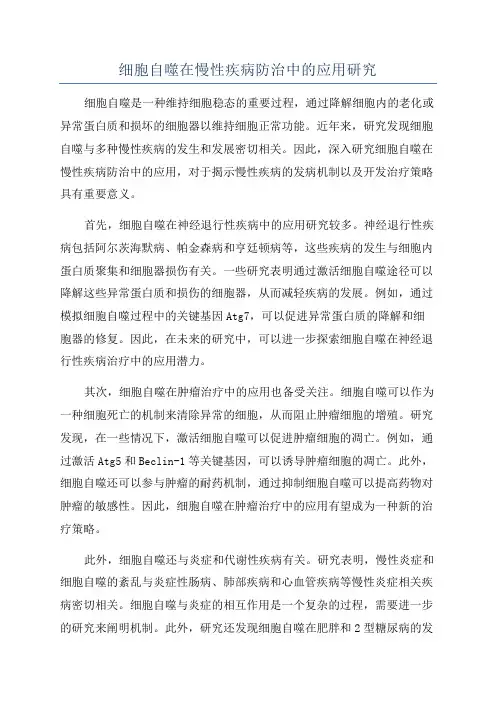 细胞自噬在慢性疾病防治中的应用研究

细胞自噬是一种维持细胞稳态的重要过程，通过降解细胞内的老化或异常蛋白质和损坏的细胞器以维持细胞正常功能。近年来，研究发现细胞自噬与多种慢性疾病的发生和发展密切相关。因此，深入研究细胞自噬在慢性疾病防治中的应用，对于揭示慢性疾病的发病机制以及开发治疗策略具有重要意义。

首先，细胞自噬在神经退行性疾病中的应用研究较多。神经退行性疾病包括阿尔茨海默病、帕金森病和亨廷顿病等，这些疾病的发生与细胞内蛋白质聚集和细胞器损伤有关。一些研究表明通过激活细胞自噬途径可以降解这些异常蛋白质和损伤的细胞器，从而减轻疾病的发展。例如，通过模拟细胞自噬过程中的关键基因 Atg7，可以促进异常蛋白质的降解和细胞器的修复。因此，在未来的研究中，可以进一步探索细胞自噬在神经退行性疾病治疗中的应用潜力。

其次，细胞自噬在肿瘤治疗中的应用也备受关注。细胞自噬可以作为一种细胞死亡的机制来清除异常的细胞，从而阻止肿瘤细胞的增殖。研究发现，在一些情况下，激活细胞自噬可以促进肿瘤细胞的凋亡。例如，通过激活 Atg5 和 Beclin-1 等关键基因，可以诱导肿瘤细胞的凋亡。此外，细胞自噬还可以参与肿瘤的耐药机制，通过抑制细胞自噬可以提高药物对肿瘤的敏感性。因此，细胞自噬在肿瘤治疗中的应用有望成为一种新的治疗策略。

此外，细胞自噬还与炎症和代谢性疾病有关。研究表明，慢性炎症和细胞自噬的紊乱与炎症性肠病、肺部疾病和心血管疾病等慢性炎症相关疾病密切相关。细胞自噬与炎症的相互作用是一个复杂的过程，需要进一步的研究来阐明机制。此外，研究还发现细胞自噬在肥胖和 2 型糖尿病的发